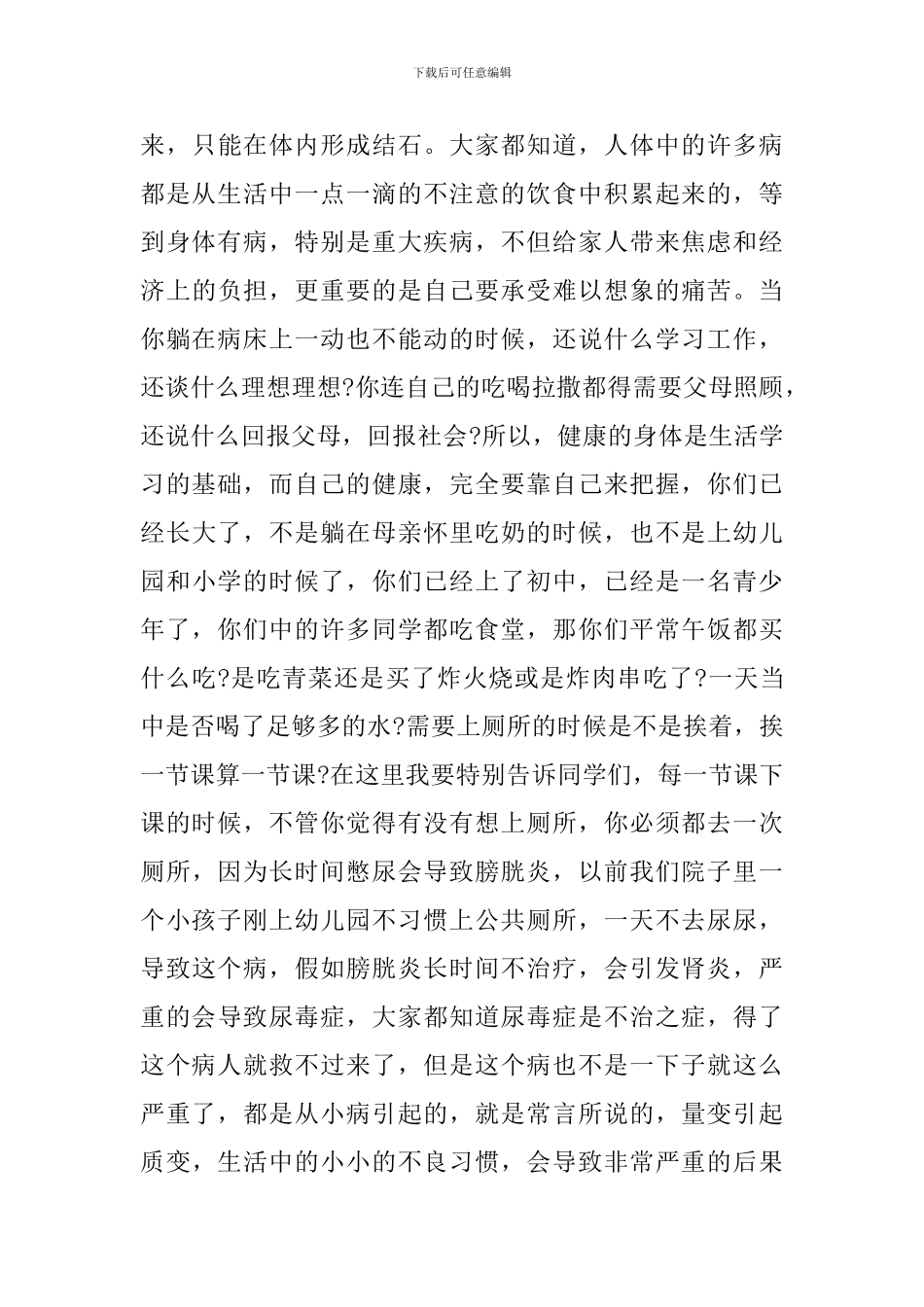 下载后可任意编辑

来，只能在体内形成结石。大家都知道，人体中的许多病都是从生活中一点一滴的不注意的饮食中积累起来的，等到身体有病，特别是重大疾病，不但给家人带来焦虑和经济上的负担，更重要的是自己要承受难以想象的痛苦。当你躺在病床上一动也不能动的时候，还说什么学习工作，还谈什么理想理想?你连自己的吃喝拉撒都得需要父母照顾，还说什么回报父母，回报社会?所以，健康的身体是生活学习的基础，而自己的健康，完全要靠自己来把握，你们已经长大了，不是躺在母亲怀里吃奶的时候，也不是上幼儿园和小学的时候了，你们已经上了初中，已经是一名青少年了，你们中的许多同学都吃食堂，那你们平常午饭都买什么吃?是吃青菜还是买了炸火烧或是炸肉串吃了?一天当中是否喝了足够多的水?需要上厕所的时候是不是挨着，挨一节课算一节课?在这里我要特别告诉同学们，每一节课下课的时候，不管你觉得有没有想上厕所，你必须都去一次厕所，因为长时间憋尿会导致膀胱炎，以前我们院子里一个小孩子刚上幼儿园不习惯上公共厕所，一天不去尿尿，导致这个病，假如膀胱炎长时间不治疗，会引发肾炎，严重的会导致尿毒症，大家都知道尿毒症是不治之症，得了这个病人就救不过来了，但是这个病也不是一下子就这么严重了，都是从小病引起的，就是常言所说的，量变引起质变，生活中的小小的不良习惯，会导致非常严重的后果